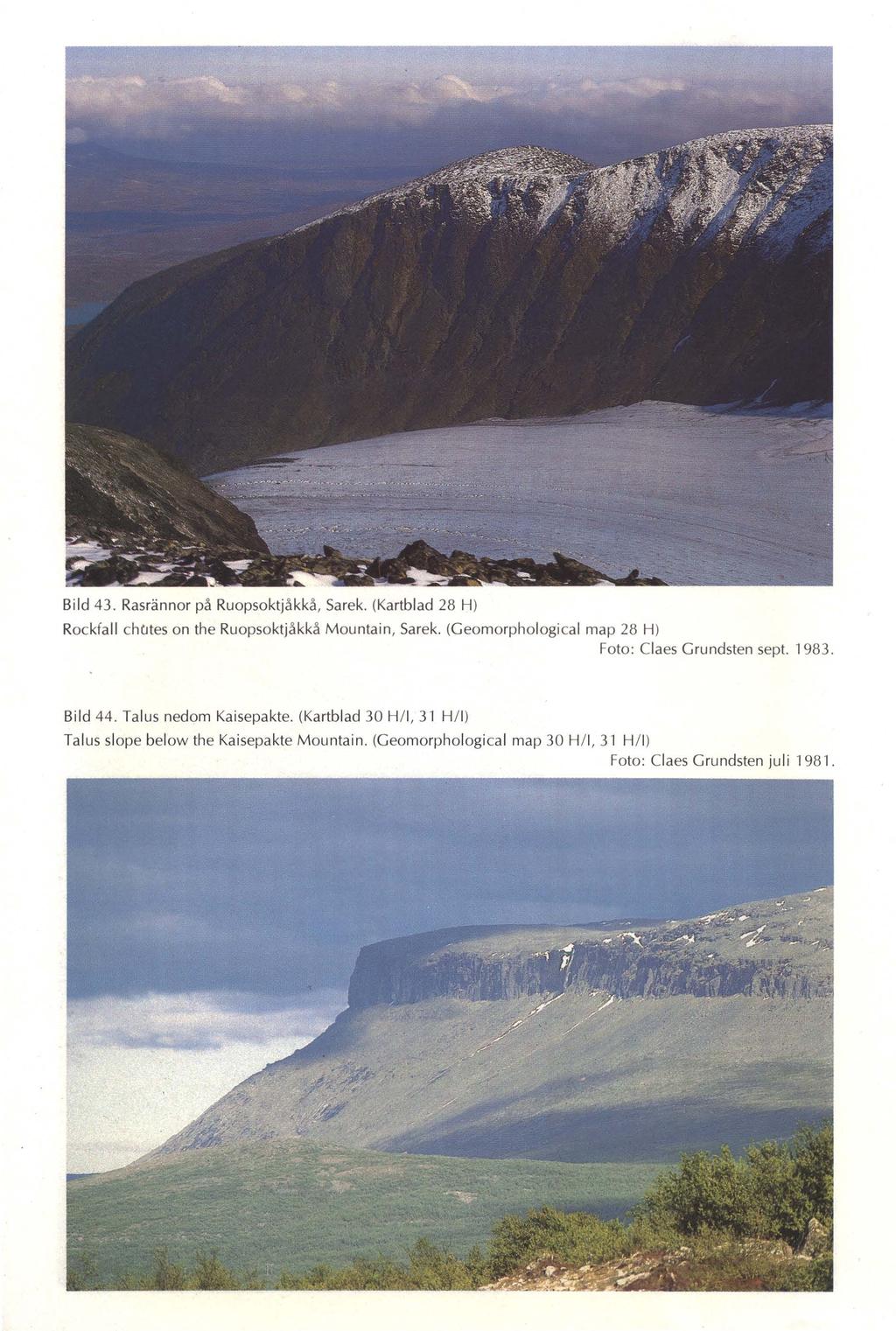 Bild 43. Rasrännor på Ruopsoktjåkkå, Sarek. (Kartblad 28 H)
Rockfall chutes on the Ruopsoktjåkkå Mountain, Sarek. (Geomorphological map 28 H)
Foto: Claes Grundsten sept. 1983.

Bild 44. Talus nedom Kaisepakte. (Kartblad 30 H/I, 31 H/I)
Talus slope below the Kaisepakte Mountain. (Geomorphological map 30 H/I, 31 H/I)
Foto: Claes Grundsten juli 1981.